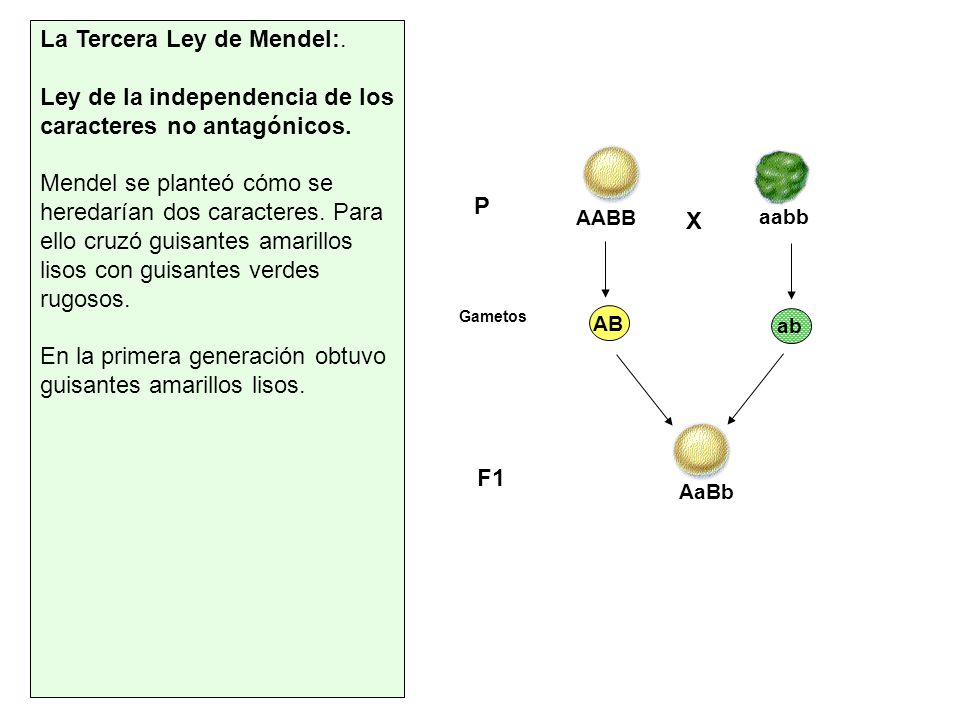 La Tercera Ley de Mendel:.

Ley de la independencia de los caracteres no antagónicos.

Mendel se planteó cómo se heredarían dos caracteres. Para ello cruzó guisantes amarillos lisos con guisantes verdes rugosos.

En la primera generación obtuvo guisantes amarillos lisos.

P

AABB

X

aabb

Gametos

AB

ab

F1

AaBb